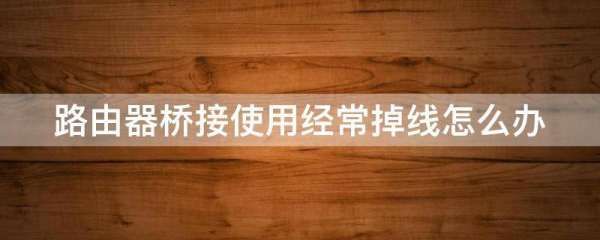 路由器桥接使用经常掉线怎么办